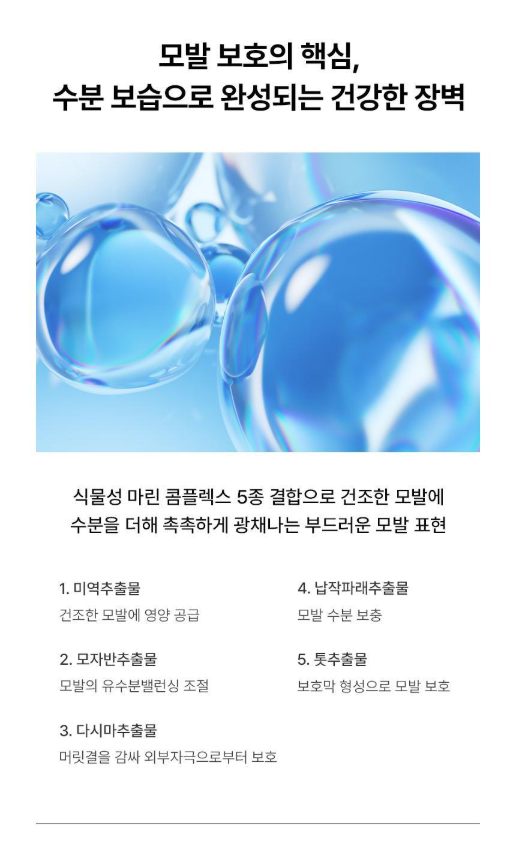 모발 보호의 핵심,
수분 보습으로 완성되는 건강한 장벽

식물성 마린 콤플렉스 5종 결합으로 건조한 모발에
수분을 더해 촉촉하게 광채나는 부드러운 모발 표현

1. 미역추출물
건조한 모발에 영양 공급

2. 모자반추출물
모발의 유수분밸런싱 조절

3. 다시마추출물
머릿결을 감싸 외부자극으로부터 보호

4. 납작파래추출물
모발 수분 보충

5. 톳추출물
보호막 형성으로 모발 보호